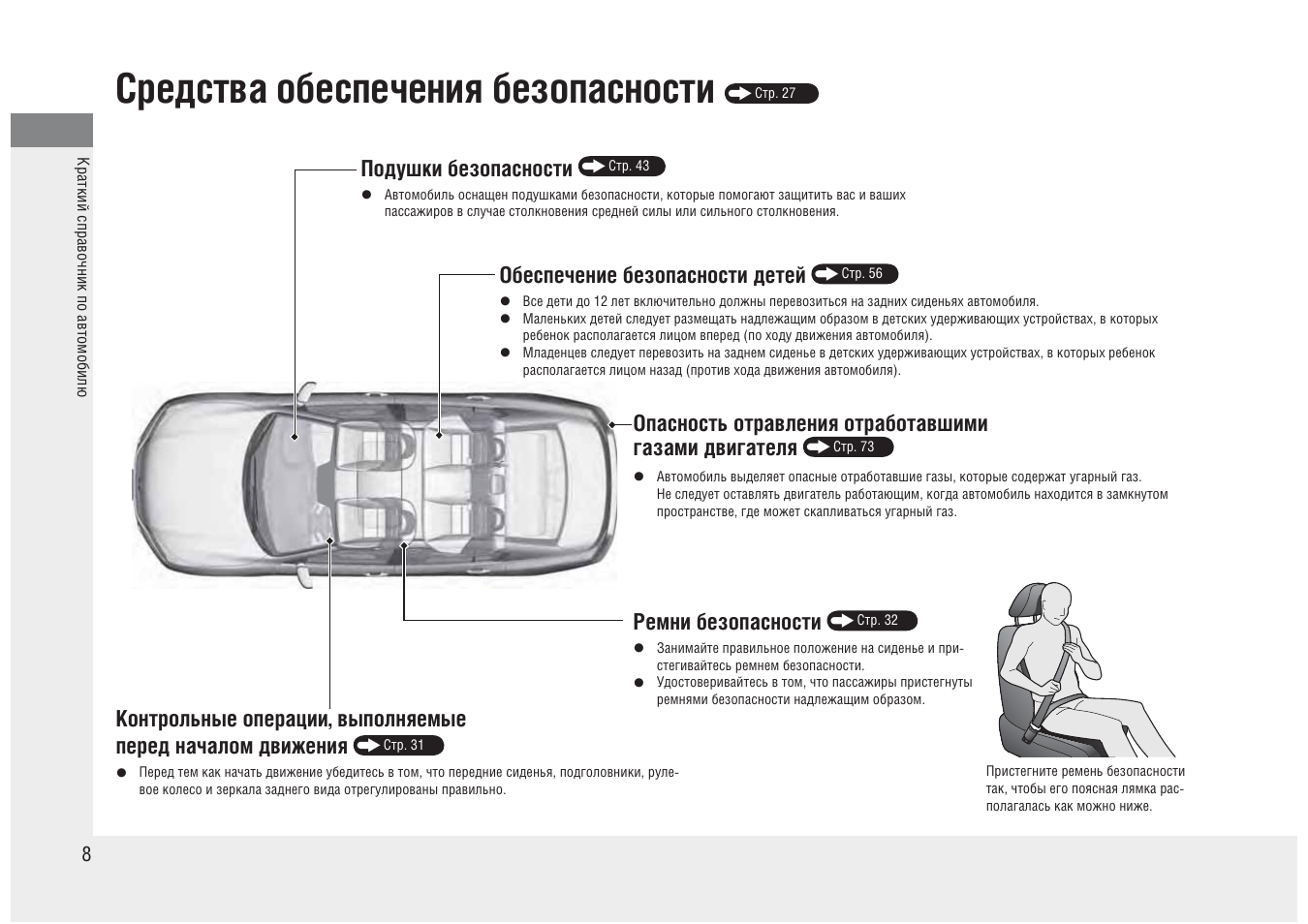 Средства обеспечения безопасности Стр. 27

Краткий справочник по автомобилю

Подушки безопасности Стр. 43
● Автомобиль оснащен подушками безопасности, которые помогают защитить вас и ваших пассажиров в случае столкновения средней силы или сильного столкновения.

Обеспечение безопасности детей Стр. 56
● Все дети до 12 лет включительно должны перевозиться на задних сиденьях автомобиля.
● Маленьких детей следует размещать надлежащим образом в детских удерживающих устройствах, в которых ребенок располагается лицом вперед (по ходу движения автомобиля).
● Младенцев следует перевозить на заднем сиденье в детских удерживающих устройствах, в которых ребенок располагается лицом назад (против хода движения автомобиля).

Опасность отравления отработавшими газами двигателя Стр. 73
● Автомобиль выделяет опасные отработавшие газы, которые содержат угарный газ. Не следует оставлять двигатель работающим, когда автомобиль находится в замкнутом пространстве, где может скапливаться угарный газ.

Ремни безопасности Стр. 32
● Занимайте правильное положение на сиденье и пристегивайтесь ремнем безопасности.
● Удостоверивайтесь в том, что пассажиры пристегнуты ремнями безопасности надлежащим образом.

Пристегните ремень безопасности так, чтобы его поясная лямка располагалась как можно ниже.

Контрольные операции, выполняемые перед началом движения Стр. 31
● Перед тем как начать движение убедитесь в том, что передние сиденья, подголовники, рулевое колесо и зеркала заднего вида отрегулированы правильно.

8